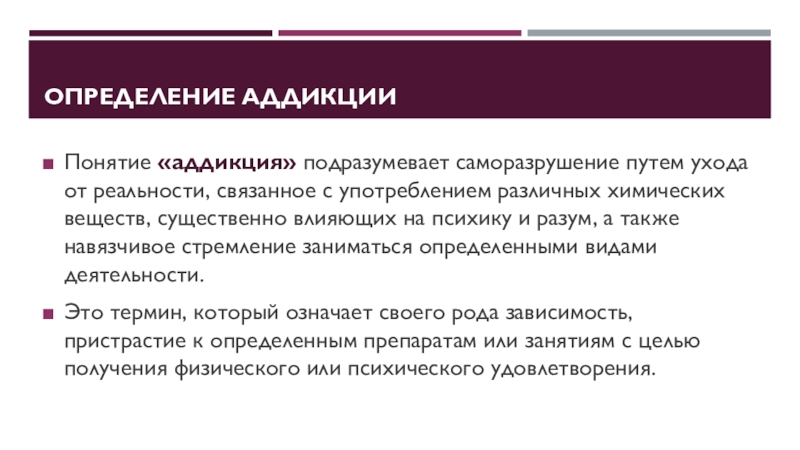 ОПРЕДЕЛЕНИЕ АДДИКЦИИ

Понятие «аддикция» подразумевает саморазрушение путем ухода от реальности, связанное с употреблением различных химических веществ, существенно влияющих на психику и разум, а также навязчивое стремление заниматься определенными видами деятельности.

Это термин, который означает своего рода зависимость, пристрастие к определенным препаратам или занятиям с целью получения физического или психического удовлетворения.